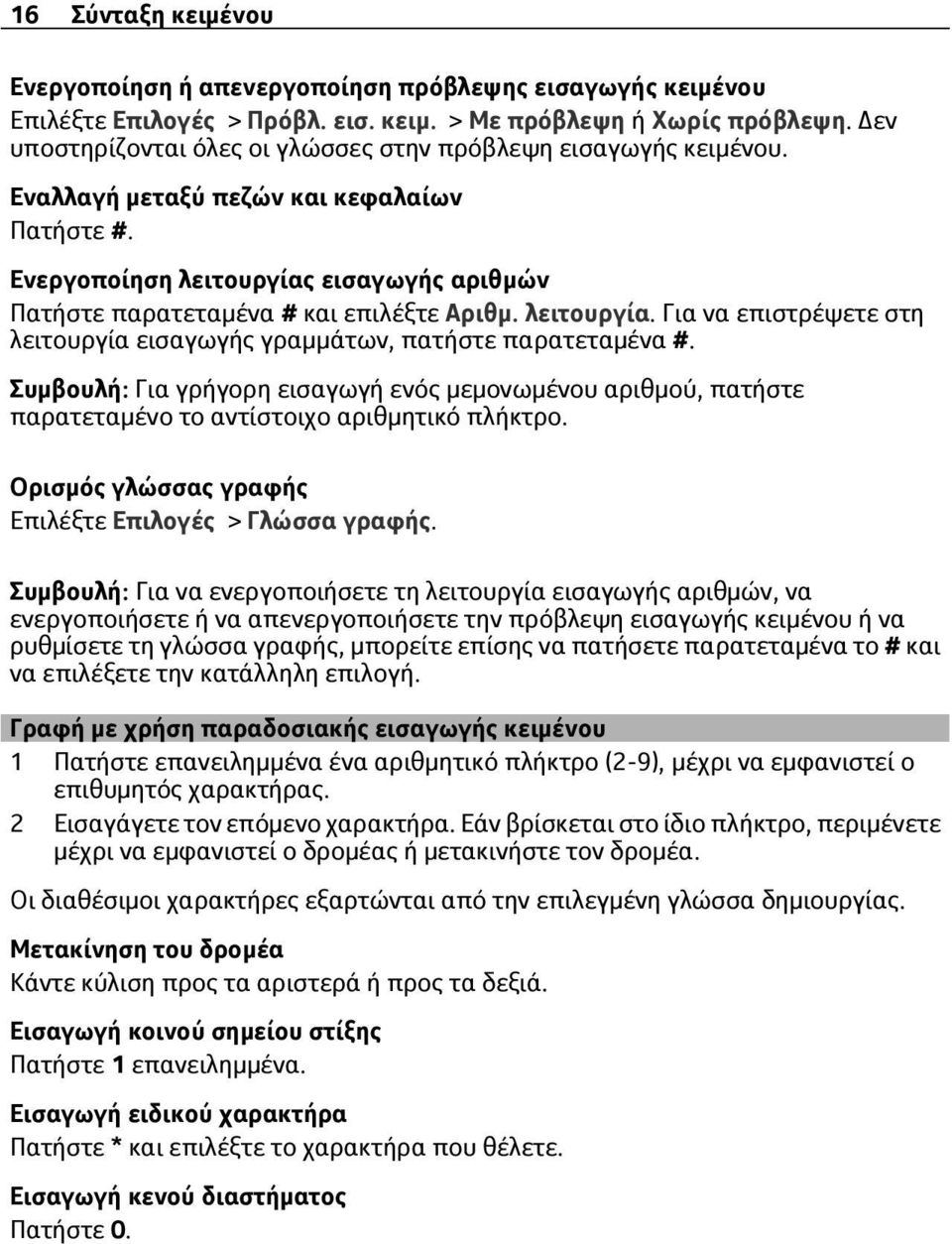 16 Σύνταξη κειμένου

Ενεργοποίηση ή απενεργοποίηση πρόβλεψης εισαγωγής κειμένου
Επιλέξτε Επιλογές > Πρόβλ. εισ. κειμ. > Με πρόβλεψη ή Χωρίς πρόβλεψη. Δεν υποστηρίζονται όλες οι γλώσσες στην πρόβλεψη εισαγωγής κειμένου.

Εναλλαγή μεταξύ πεζών και κεφαλαίων
Πατήστε #.

Ενεργοποίηση λειτουργίας εισαγωγής αριθμών
Πατήστε παρατεταμένα # και επιλέξτε Αριθμ. λειτουργία. Για να επιστρέψετε στη λειτουργία εισαγωγής γραμμάτων, πατήστε παρατεταμένα #.

Συμβουλή: Για γρήγορη εισαγωγή ενός μεμονωμένου αριθμού, πατήστε παρατεταμένο το αντίστοιχο αριθμητικό πλήκτρο.

Ορισμός γλώσσας γραφής
Επιλέξτε Επιλογές > Γλώσσα γραφής.

Συμβουλή: Για να ενεργοποιήσετε τη λειτουργία εισαγωγής αριθμών, να ενεργοποιήσετε ή να απενεργοποιήσετε την πρόβλεψη εισαγωγής κειμένου ή να ρυθμίσετε τη γλώσσα γραφής, μπορείτε επίσης να πατήσετε παρατεταμένα το # και να επιλέξετε την κατάλληλη επιλογή.

Γραφή με χρήση παραδοσιακής εισαγωγής κειμένου

1 Πατήστε επανειλημμένα ένα αριθμητικό πλήκτρο (2-9), μέχρι να εμφανιστεί ο επιθυμητός χαρακτήρας.
2 Εισαγάγετε τον επόμενο χαρακτήρα. Εάν βρίσκεται στο ίδιο πλήκτρο, περιμένετε μέχρι να εμφανιστεί ο δρομέας ή μετακινήστε τον δρομέα.

Οι διαθέσιμοι χαρακτήρες εξαρτώνται από την επιλεγμένη γλώσσα δημιουργίας.

Μετακίνηση του δρομέα
Κάντε κύλιση προς τα αριστερά ή προς τα δεξιά.

Εισαγωγή κοινού σημείου στίξης
Πατήστε 1 επανειλημμένα.

Εισαγωγή ειδικού χαρακτήρα
Πατήστε * και επιλέξτε το χαρακτήρα που θέλετε.

Εισαγωγή κενού διαστήματος
Πατήστε 0.